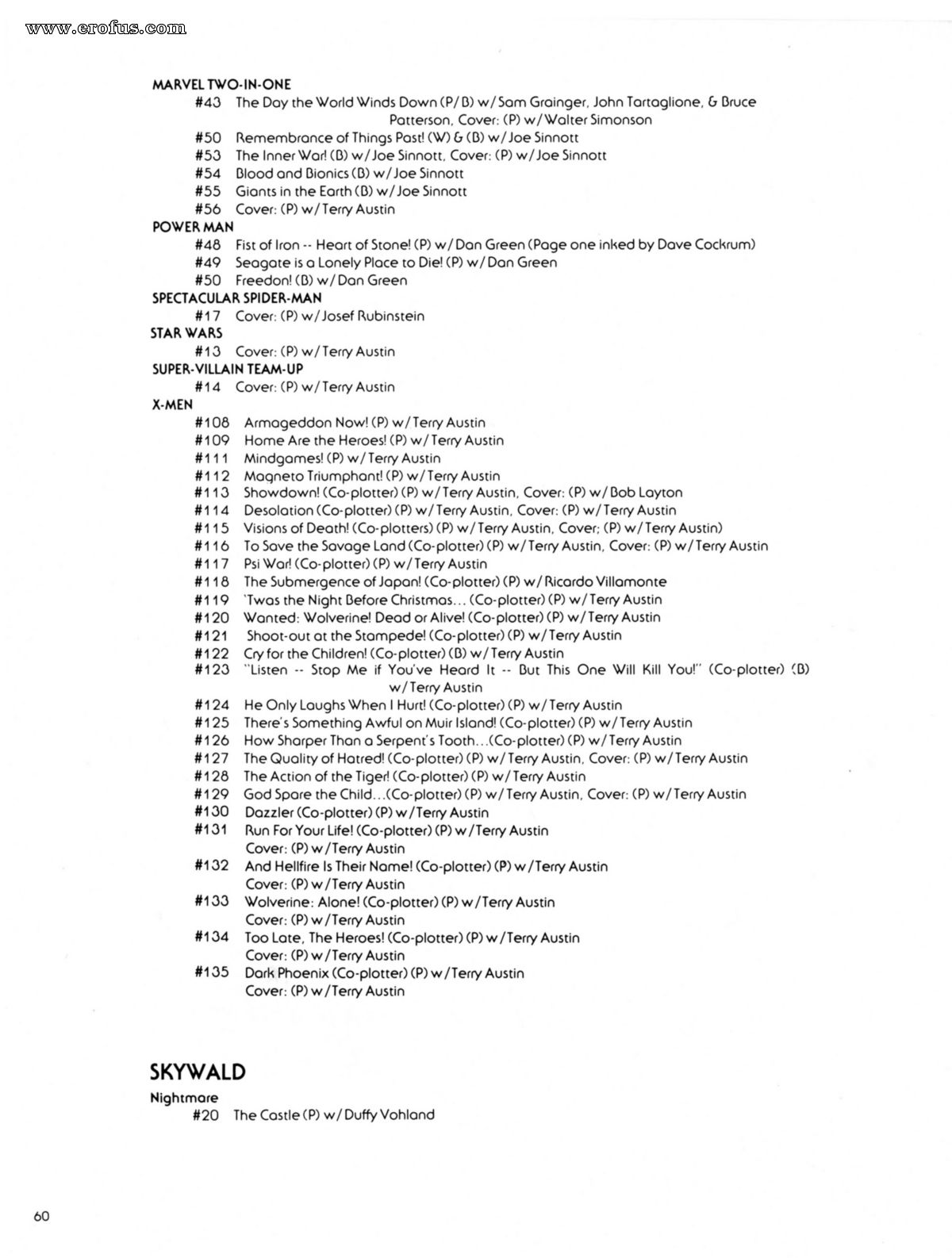 www.erofus.com

MARVEL TWO-IN-ONE
#43 The Day the World Winds Down (P/B) w/Sam Grainger, John Tartaglione, & Bruce Patterson, Cover: (P) w/Walter Simonson
#50 Remembrance of Things Past! (W) & (B) w/Joe Sinnott
#53 The Inner War! (B) w/Joe Sinnott, Cover: (P) w/Joe Sinnott
#54 Blood and Bionics (B) w/Joe Sinnott
#55 Giants in the Earth (B) w/Joe Sinnott
#56 Cover: (P) w/Terry Austin
POWER MAN
#48 Fist of Iron -- Heart of Stone! (P) w/Dan Green (Page one inked by Dave Cockrum)
#49 Seagate is a Lonely Place to Die! (P) w/Dan Green
#50 Freedom! (B) w/Dan Green
SPECTACULAR SPIDER-MAN
#17 Cover: (P) w/Josef Rubinstein
STAR WARS
#13 Cover: (P) w/Terry Austin
SUPER-VILLAIN TEAM-UP
#14 Cover: (P) w/Terry Austin
X-MEN
#108 Armageddon Now! (P) w/Terry Austin
#109 Home Are the Heroes! (P) w/Terry Austin
#111 Mindgames! (P) w/Terry Austin
#112 Magneto Triumphant! (P) w/Terry Austin
#113 Showdown! (Co-plotter) (P) w/Terry Austin, Cover: (P) w/Bob Layton
#114 Desolation (Co-plotter) (P) w/Terry Austin, Cover: (P) w/Terry Austin
#115 Visions of Death! (Co-plotters) (P) w/Terry Austin, Cover; (P) w/Terry Austin)
#116 To Save the Savage Land (Co-plotter) (P) w/Terry Austin, Cover: (P) w/Terry Austin
#117 Psi War! (Co-plotter) (P) w/Terry Austin
#118 The Submergence of Japan! (Co-plotter) (P) w/Ricardo Villamonte
#119 'Twas the Night Before Christmas... (Co-plotter) (P) w/Terry Austin
#120 Wanted: Wolverine! Dead or Alive! (Co-plotter) (P) w/Terry Austin
#121 Shoot-out at the Stampede! (Co-plotter) (P) w/Terry Austin
#122 Cry for the Children! (Co-plotter) (B) w/Terry Austin
#123 "Listen -- Stop Me if You've Heard It -- But This One Will Kill You!" (Co-plotter) (B) w/Terry Austin
#124 He Only Laughs When I Hurt! (Co-plotter) (P) w/Terry Austin
#125 There's Something Awful on Muir Island! (Co-plotter) (P) w/Terry Austin
#126 How Sharper Than a Serpent's Tooth...(Co-plotter) (P) w/Terry Austin
#127 The Quality of Hatred! (Co-plotter) (P) w/Terry Austin, Cover: (P) w/Terry Austin
#128 The Action of the Tiger! (Co-plotter) (P) w/Terry Austin
#129 God Spare the Child...(Co-plotter) (P) w/Terry Austin, Cover: (P) w/Terry Austin
#130 Dazzler (Co-plotter) (P) w/Terry Austin
#131 Run For Your Life! (Co-plotter) (P) w/Terry Austin
Cover: (P) w/Terry Austin
#132 And Hellfire Is Their Name! (Co-plotter) (P) w/Terry Austin
Cover: (P) w/Terry Austin
#133 Wolverine: Alone! (Co-plotter) (P) w/Terry Austin
Cover: (P) w/Terry Austin
#134 Too Late, The Heroes! (Co-plotter) (P) w/Terry Austin
Cover: (P) w/Terry Austin
#135 Dark Phoenix (Co-plotter) (P) w/Terry Austin
Cover: (P) w/Terry Austin

SKYWALD
Nightmare
#20 The Castle (P) w/Duffy Vohland

60